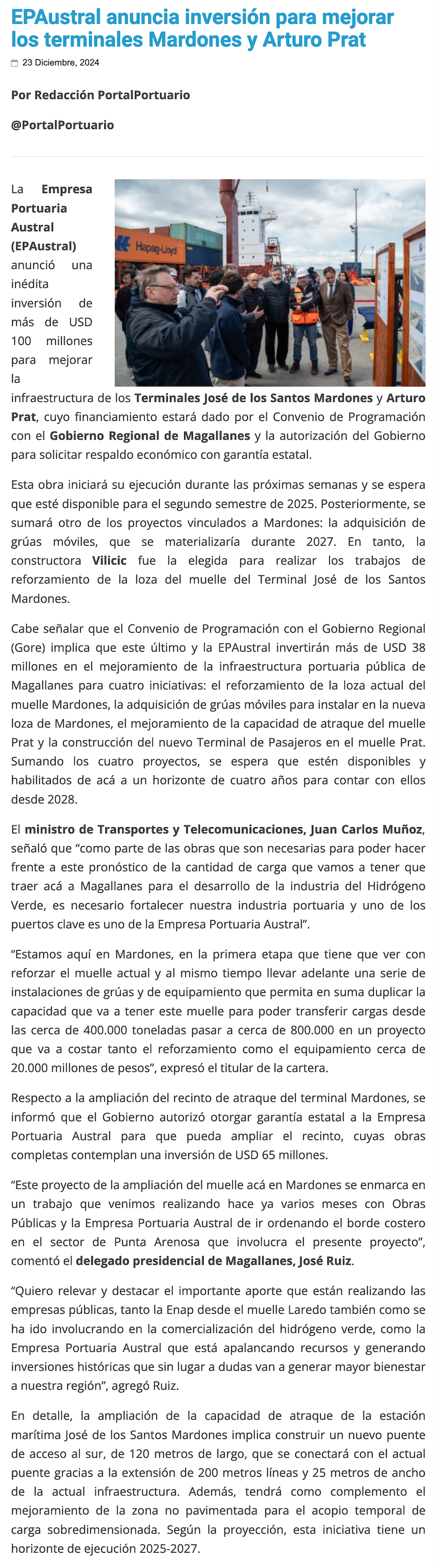 EPAustral anuncia inversión para mejorar los terminales Mardones y Arturo Prat

23 Diciembre, 2024

Por Redacción PortalPortuario

@PortalPortuario

Hapag-Lloyd

La Empresa Portuaria Austral (EPAustral) anunció una inédita inversión de más de USD 100 millones para mejorar la infraestructura de los Terminales José de los Santos Mardones y Arturo Prat, cuyo financiamiento estará dado por el Convenio de Programación con el Gobierno Regional de Magallanes y la autorización del Gobierno para solicitar respaldo económico con garantía estatal.

Esta obra iniciará su ejecución durante las próximas semanas y se espera que esté disponible para el segundo semestre de 2025. Posteriormente, se sumará otro de los proyectos vinculados a Mardones: la adquisición de grúas móviles, que se materializaría durante 2027. En tanto, la constructora Vilicic fue la elegida para realizar los trabajos de reforzamiento de la loza del muelle del Terminal José de los Santos Mardones.

Cabe señalar que el Convenio de Programación con el Gobierno Regional (Gore) implica que este último y la EPAustral invertirán más de USD 38 millones en el mejoramiento de la infraestructura portuaria pública de Magallanes para cuatro iniciativas: el reforzamiento de la loza actual del muelle Mardones, la adquisición de grúas móviles para instalar en la nueva loza de Mardones, el mejoramiento de la capacidad de atraque del muelle Prat y la construcción del nuevo Terminal de Pasajeros en el muelle Prat. Sumando los cuatro proyectos, se espera que estén disponibles y habilitados de acá a un horizonte de cuatro años para contar con ellos desde 2028.

El ministro de Transportes y Telecomunicaciones, Juan Carlos Muñoz, señaló que “como parte de las obras que son necesarias para poder hacer frente a este pronóstico de la cantidad de carga que vamos a tener que traer acá a Magallanes para el desarrollo de la industria del Hidrógeno Verde, es necesario fortalecer nuestra industria portuaria y uno de los puertos clave es uno de la Empresa Portuaria Austral”.

“Estamos aquí en Mardones, en la primera etapa que tiene que ver con reforzar el muelle actual y al mismo tiempo llevar adelante una serie de instalaciones de grúas y de equipamiento que permita en suma duplicar la capacidad que va a tener este muelle para poder transferir cargas desde las cerca de 400.000 toneladas pasar a cerca de 800.000 en un proyecto que va a costar tanto el reforzamiento como el equipamiento cerca de 20.000 millones de pesos”, expresó el titular de la cartera.

Respecto a la ampliación del recinto de atraque del terminal Mardones, se informó que el Gobierno autorizó otorgar garantía estatal a la Empresa Portuaria Austral para que pueda ampliar el recinto, cuyas obras completas contemplan una inversión de USD 65 millones.

“Este proyecto de la ampliación del muelle acá en Mardones se enmarca en un trabajo que venimos realizando hace ya varios meses con Obras Públicas y la Empresa Portuaria Austral de ir ordenando el borde costero en el sector de Punta Arenosa que involucra el presente proyecto”, comentó el delegado presidencial de Magallanes, José Ruiz.

“Quiero relevar y destacar el importante aporte que están realizando las empresas públicas, tanto la Enap desde el muelle Laredo también como se ha ido involucrando en la comercialización del hidrógeno verde, como la Empresa Portuaria Austral que está apalancando recursos y generando inversiones históricas que sin lugar a dudas van a generar mayor bienestar a nuestra región”, agregó Ruiz.

En detalle, la ampliación de la capacidad de atraque de la estación marítima José de los Santos Mardones implica construir un nuevo puente de acceso al sur, de 120 metros de largo, que se conectará con el actual puente gracias a la extensión de 200 metros líneas y 25 metros de ancho de la actual infraestructura. Además, tendrá como complemento el mejoramiento de la zona no pavimentada para el acopio temporal de carga sobredimensionada. Según la proyección, esta iniciativa tiene un horizonte de ejecución 2025-2027.